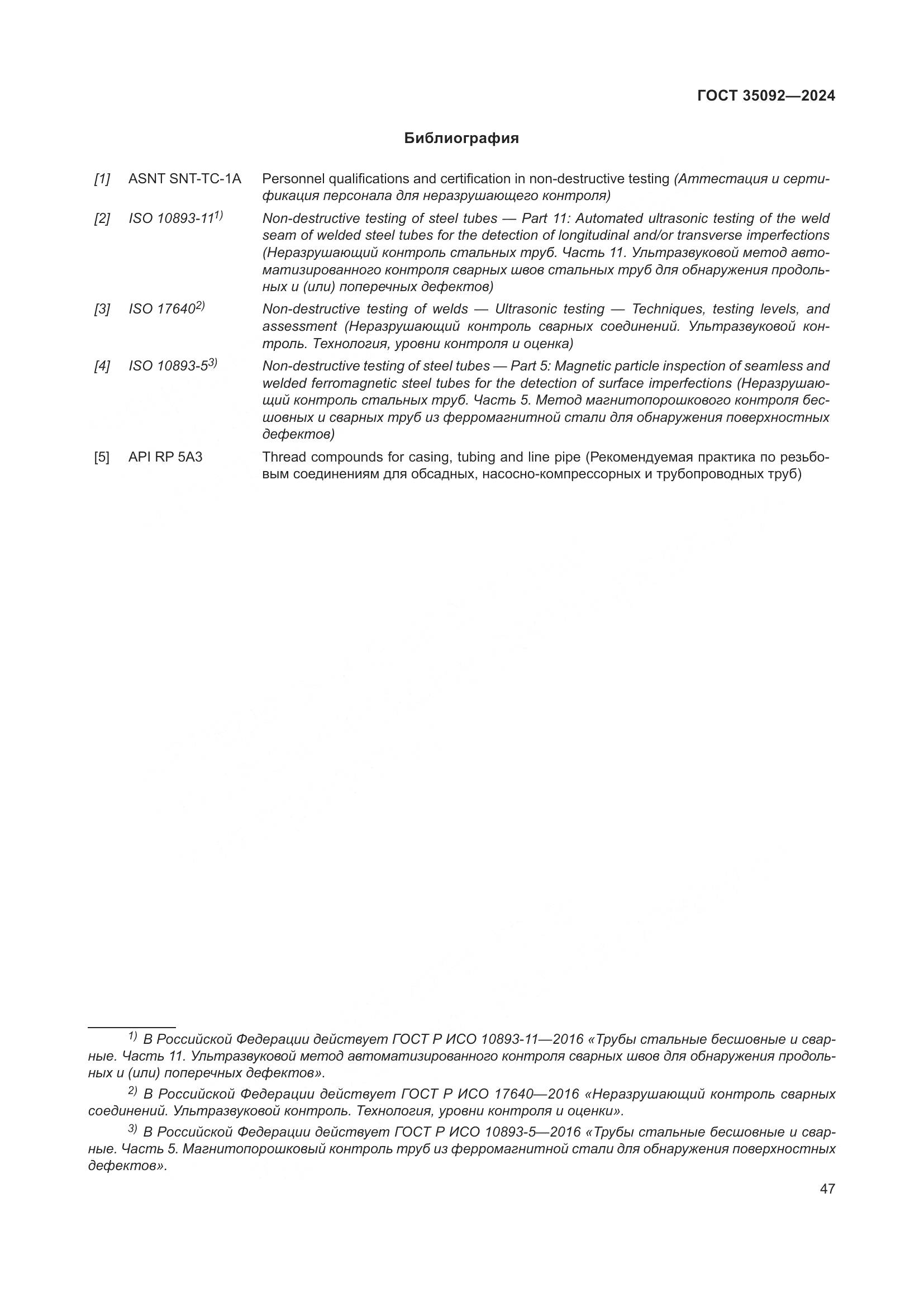 ГОСТ 35092—2024

Библиография

[1] ASNT SNT-TC-1A Personnel qualifications and certification in non-destructive testing (Аттестация и сертификация персонала для неразрушающего контроля)

[2] ISO 10893-11$^{1)}$ Non-destructive testing of steel tubes — Part 11: Automated ultrasonic testing of the weld seam of welded steel tubes for the detection of longitudinal and/or transverse imperfections (Неразрушающий контроль стальных труб. Часть 11. Ультразвуковой метод автоматизированного контроля сварных швов стальных труб для обнаружения продольных и (или) поперечных дефектов)

[3] ISO 17640$^{2)}$ Non-destructive testing of welds — Ultrasonic testing — Techniques, testing levels, and assessment (Неразрушающий контроль сварных соединений. Ультразвуковой контроль. Технология, уровни контроля и оценка)

[4] ISO 10893-5$^{3)}$ Non-destructive testing of steel tubes — Part 5: Magnetic particle inspection of seamless and welded ferromagnetic steel tubes for the detection of surface imperfections (Неразрушающий контроль стальных труб. Часть 5. Метод магнитопорошкового контроля бесшовных и сварных труб из ферромагнитной стали для обнаружения поверхностных дефектов)

[5] API RP 5A3 Thread compounds for casing, tubing and line pipe (Рекомендуемая практика по резьбовым соединениям для обсадных, насосно-компрессорных и трубопроводных труб)

$^{1)}$ В Российской Федерации действует ГОСТ Р ИСО 10893-11—2016 «Трубы стальные бесшовные и сварные. Часть 11. Ультразвуковой метод автоматизированного контроля сварных швов для обнаружения продольных и (или) поперечных дефектов».

$^{2)}$ В Российской Федерации действует ГОСТ Р ИСО 17640—2016 «Неразрушающий контроль сварных соединений. Ультразвуковой контроль. Технология, уровни контроля и оценки».

$^{3)}$ В Российской Федерации действует ГОСТ Р ИСО 10893-5—2016 «Трубы стальные бесшовные и сварные. Часть 5. Магнитопорошковый контроль труб из ферромагнитной стали для обнаружения поверхностных дефектов».

47